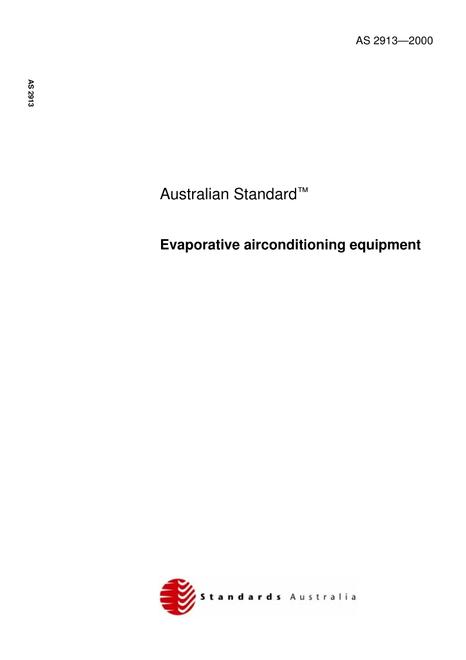 AS 2913—2000

AS 2913

Australian Standard™

Evaporative airconditioning equipment

Standards Australia